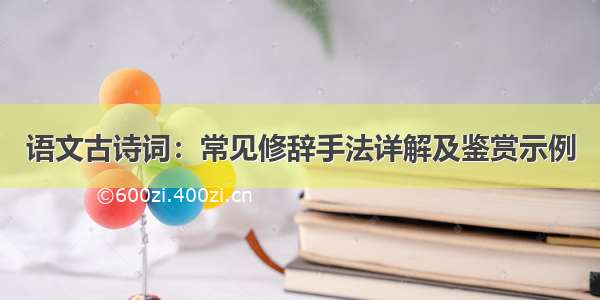 语文古诗词：常见修辞手法详解及鉴赏示例

©600zi.400zi.cn